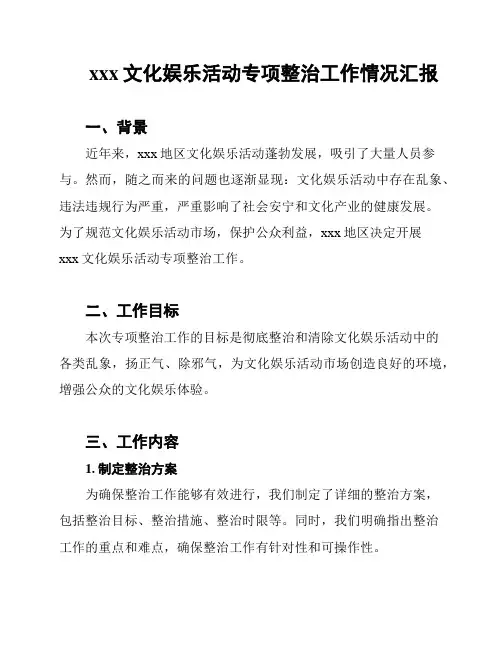 xxx 文化娱乐活动专项整治工作情况汇报

一、背景

近年来，xxx 地区文化娱乐活动蓬勃发展，吸引了大量人员参与。然而，随之而来的问题也逐渐显现：文化娱乐活动中存在乱象、违法违规行为严重，严重影响了社会安宁和文化产业的健康发展。为了规范文化娱乐活动市场，保护公众利益，xxx 地区决定开展 xxx 文化娱乐活动专项整治工作。

二、工作目标

本次专项整治工作的目标是彻底整治和清除文化娱乐活动中的各类乱象，扬正气、除邪气，为文化娱乐活动市场创造良好的环境，增强公众的文化娱乐体验。

三、工作内容

1. 制定整治方案

为确保整治工作能够有效进行，我们制定了详细的整治方案，包括整治目标、整治措施、整治时限等。同时，我们明确指出整治工作的重点和难点，确保整治工作有针对性和可操作性。